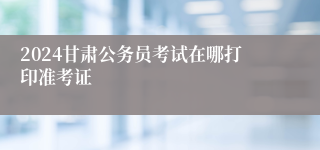 2024甘肃公务员考试在哪打印准考证